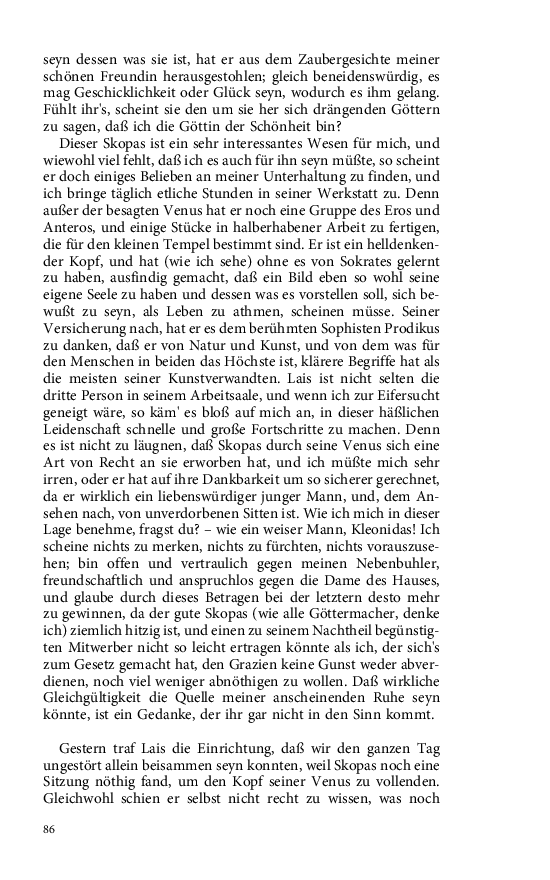 seyn dessen was sie ist, hat er aus dem Zaubergesichte meiner schönen Freundin herausgestohlen; gleich beneidenswürdig, es mag Geschicklichkeit oder Glück seyn, wodurch es ihm gelang. Fühlt ihr's, scheint sie den um sie her sich drängenden Göttern zu sagen, daß ich die Göttin der Schönheit bin?

Dieser Skopas ist ein sehr interessantes Wesen für mich, und wiewohl viel fehlt, daß ich es auch für ihn seyn müßte, so scheint er doch einiges Belieben an meiner Unterhaltung zu finden, und ich bringe täglich etliche Stunden in seiner Werkstatt zu. Denn außer der besagten Venus hat er noch eine Gruppe des Eros und Anteros, und einige Stücke in halberhabener Arbeit zu fertigen, die für den kleinen Tempel bestimmt sind. Er ist ein helldenkender Kopf, und hat (wie ich sehe) ohne es von Sokrates gelernt zu haben, ausfindig gemacht, daß ein Bild eben so wohl seine eigene Seele zu haben und dessen was es vorstellen soll, sich bewußt zu seyn, als Leben zu athmen, scheinen müsse. Seiner Versicherung nach, hat er es dem berühmten Sophisten Prodikus zu danken, daß er von Natur und Kunst, und von dem was für den Menschen in beiden das Höchste ist, klärere Begriffe hat als die meisten seiner Kunstverwandten. Lais ist nicht selten die dritte Person in seinem Arbeitsaale, und wenn ich zur Eifersucht geneigt wäre, so käm' es bloß auf mich an, in dieser häßlichen Leidenschaft schnelle und große Fortschritte zu machen. Denn es ist nicht zu läugnen, daß Skopas durch seine Venus sich eine Art von Recht an sie erworben hat, und ich müßte mich sehr irren, oder er hat auf ihre Dankbarkeit um so sicherer gerechnet, da er wirklich ein liebenswürdiger junger Mann, und, dem Ansehen nach, von unverdorbenen Sitten ist. Wie ich mich in dieser Lage benehme, fragst du? – wie ein weiser Mann, Kleonidas! Ich scheine nichts zu merken, nichts zu fürchten, nichts vorauszusehen; bin offen und vertraulich gegen meinen Nebenbuhler, freundschaftlich und anspruchlos gegen die Dame des Hauses, und glaube durch dieses Betragen bei der letztern desto mehr zu gewinnen, da der gute Skopas (wie alle Göttermacher, denke ich) ziemlich hitzig ist, und einen zu seinem Nachtheil begünstigten Mitwerber nicht so leicht ertragen könnte als ich, der sich's zum Gesetz gemacht hat, den Grazien keine Gunst weder abverdienen, noch viel weniger abnöthigen zu wollen. Daß wirkliche Gleichgültigkeit die Quelle meiner anscheinenden Ruhe seyn könnte, ist ein Gedanke, der ihr gar nicht in den Sinn kommt.

Gestern traf Lais die Einrichtung, daß wir den ganzen Tag ungestört allein beisammen seyn konnten, weil Skopas noch eine Sitzung nöthig fand, um den Kopf seiner Venus zu vollenden. Gleichwohl schien er selbst nicht recht zu wissen, was noch

86